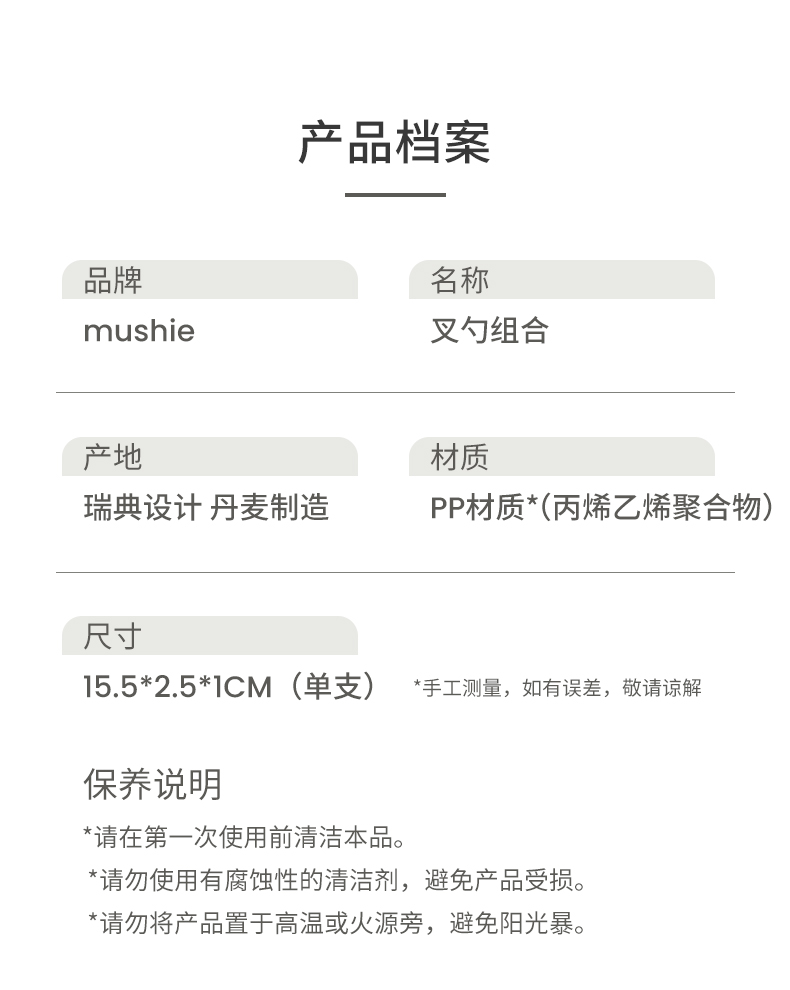 产品档案

品牌
mushie

名称
叉勺组合

产地
瑞典设计 丹麦制造

材质
PP材质*(丙烯乙烯聚合物)

尺寸
15.5*2.5*1CM（单支） *手工测量，如有误差，敬请谅解

保养说明
*请在第一次使用前清洁本品。
*请勿使用有腐蚀性的清洁剂，避免产品受损。
*请勿将产品置于高温或火源旁，避免阳光暴。